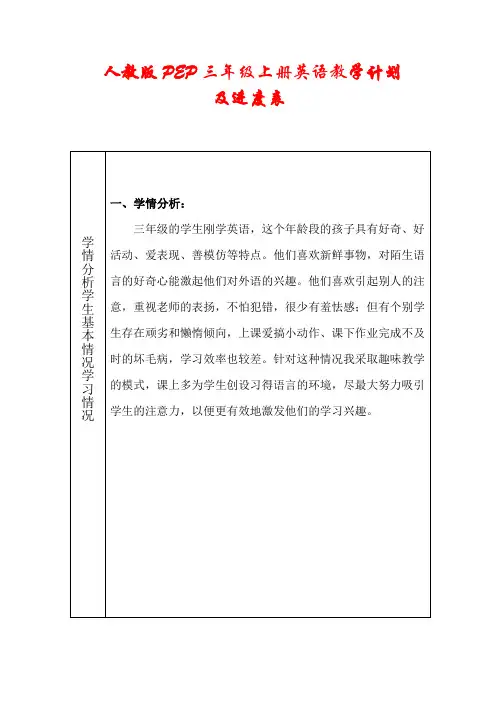 人教版PEP三年级上册英语教学计划及进度表

| 学情分析学生基本情况学习情况 | 一、学情分析：<br>三年级的学生刚学英语，这个年龄段的孩子具有好奇、好活动、爱表现、善模仿等特点。他们喜欢新鲜事物，对陌生语言的好奇心能激起他们对外语的兴趣。他们喜欢引起别人的注意，重视老师的表扬，不怕犯错，很少有羞怯感；但有个别学生存在顽劣和懒惰倾向，上课爱搞小动作、课下作业完成不及时的坏毛病，学习效率也较差。针对这种情况我采取趣味教学的模式，课上多为学生创设习得语言的环境，尽最大努力吸引学生的注意力，以便更有效地激发他们的学习兴趣。 |
|---|---|